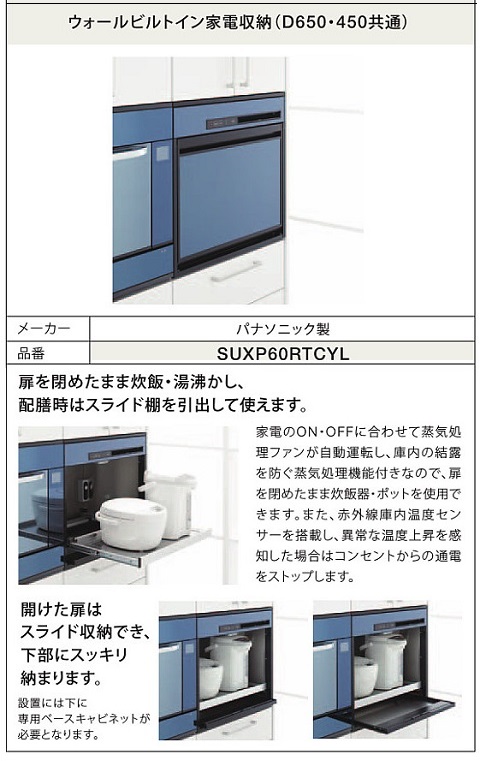 ウォールビルトイン家電収納（D650・450共通）

| メーカー | パナソニック製 |
|---|---|
| 品番 | SUXP60RTCYL |

扉を閉めたまま炊飯・湯沸かし、配膳時はスライド棚を引出して使えます。

家電のON・OFFに合わせて蒸気処理ファンが自動運転し、庫内の結露を防ぐ蒸気処理機能付きなので、扉を閉めたまま炊飯器・ポットを使用できます。また、赤外線庫内温度センサーを搭載し、異常な温度上昇を感知した場合はコンセントからの通電をストップします。

開けた扉はスライド収納でき、下部にスッキリ納まります。

設置には下に専用ベースキャビネットが必要となります。